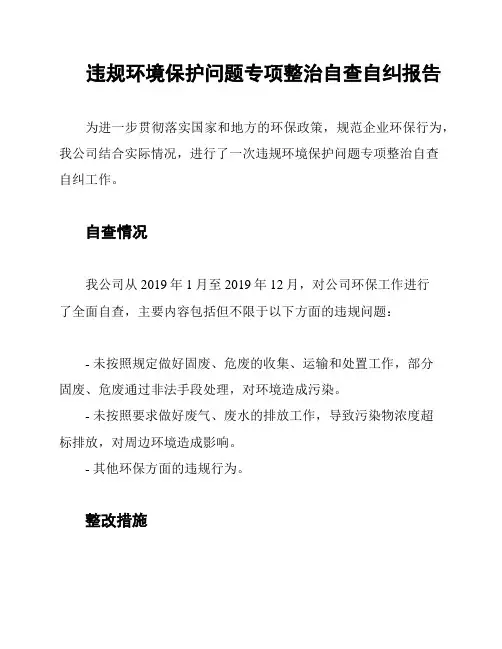 违规环境保护问题专项整治自查自纠报告

为进一步贯彻落实国家和地方的环保政策，规范企业环保行为，我公司结合实际情况，进行了一次违规环境保护问题专项整治自查自纠工作。

自查情况

我公司从 2019 年 1 月至 2019 年 12 月，对公司环保工作进行了全面自查，主要内容包括但不限于以下方面的违规问题：

- 未按照规定做好固废、危废的收集、运输和处置工作，部分固废、危废通过非法手段处理，对环境造成污染。
- 未按照要求做好废气、废水的排放工作，导致污染物浓度超标排放，对周边环境造成影响。
- 其他环保方面的违规行为。

整改措施